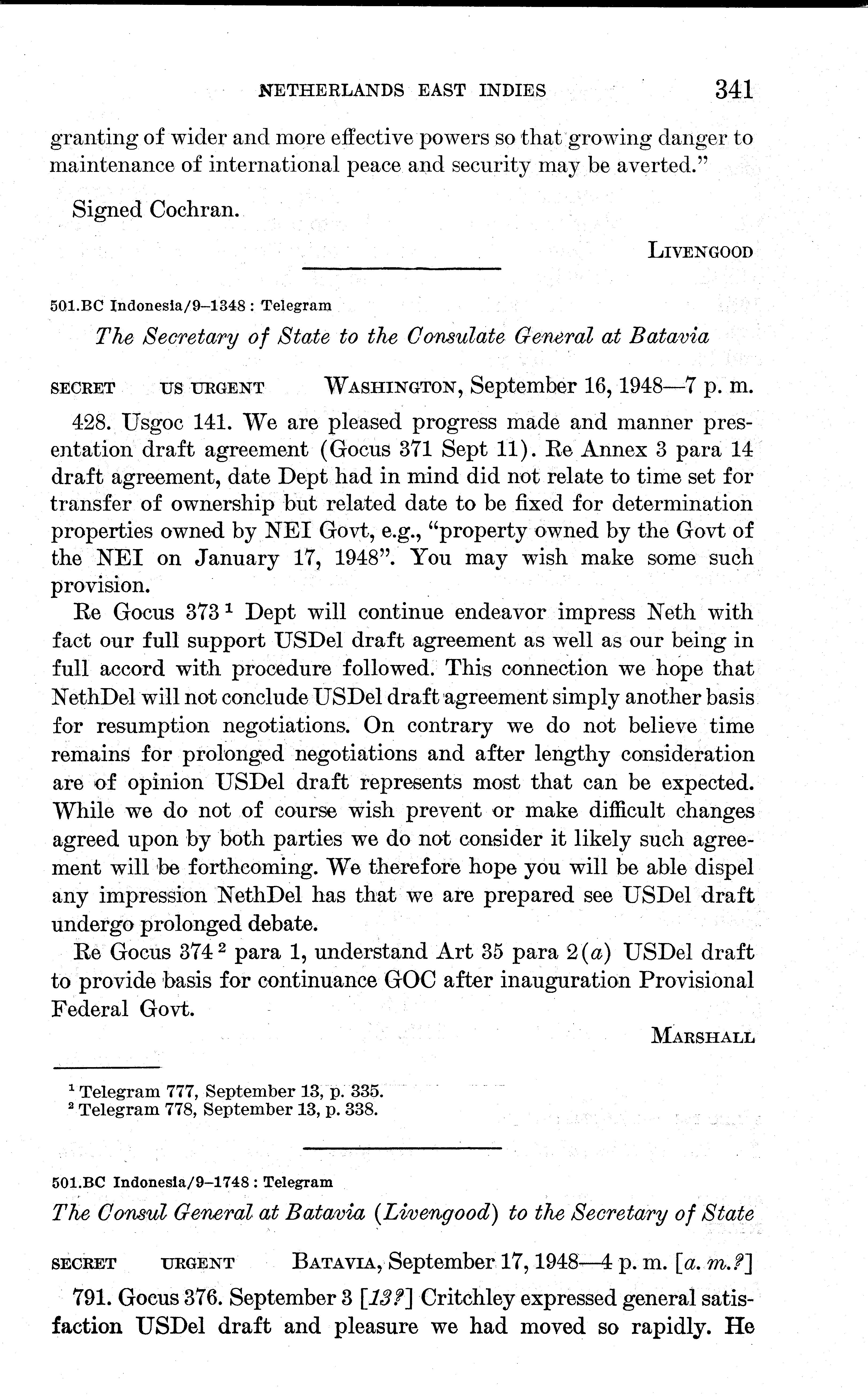 NETHERLANDS EAST INDIES 341

granting of wider and more effective powers so that growing danger to maintenance of international peace and security may be averted."

Signed Cochran.

LIVENGOOD

501.BC Indonesia/9–1348 : Telegram

The Secretary of State to the Consulate General at Batavia

SECRET US URGENT WASHINGTON, September 16, 1948—7 p. m.

428. Usgoc 141. We are pleased progress made and manner presentation draft agreement (Gocus 371 Sept 11). Re Annex 3 para 14 draft agreement, date Dept had in mind did not relate to time set for transfer of ownership but related date to be fixed for determination properties owned by NEI Govt, e.g., "property owned by the Govt of the NEI on January 17, 1948". You may wish make some such provision.

Re Gocus 373 $^1$ Dept will continue endeavor impress Neth with fact our full support USDel draft agreement as well as our being in full accord with procedure followed. This connection we hope that NethDel will not conclude USDel draft agreement simply another basis for resumption negotiations. On contrary we do not believe time remains for prolonged negotiations and after lengthy consideration are of opinion USDel draft represents most that can be expected. While we do not of course wish prevent or make difficult changes agreed upon by both parties we do not consider it likely such agreement will be forthcoming. We therefore hope you will be able dispel any impression NethDel has that we are prepared see USDel draft undergo prolonged debate.

Re Gocus 374 $^2$ para 1, understand Art 35 para 2(a) USDel draft to provide basis for continuance GOC after inauguration Provisional Federal Govt.

MARSHALL

$^1$ Telegram 777, September 13, p. 335.
$^2$ Telegram 778, September 13, p. 338.

501.BC Indonesia/9–1748 : Telegram

The Consul General at Batavia (Livengood) to the Secretary of State

SECRET URGENT BATAVIA, September 17, 1948—4 p. m. [a. m.?]

791. Gocus 376. September 3 [13?] Critchley expressed general satisfaction USDel draft and pleasure we had moved so rapidly. He